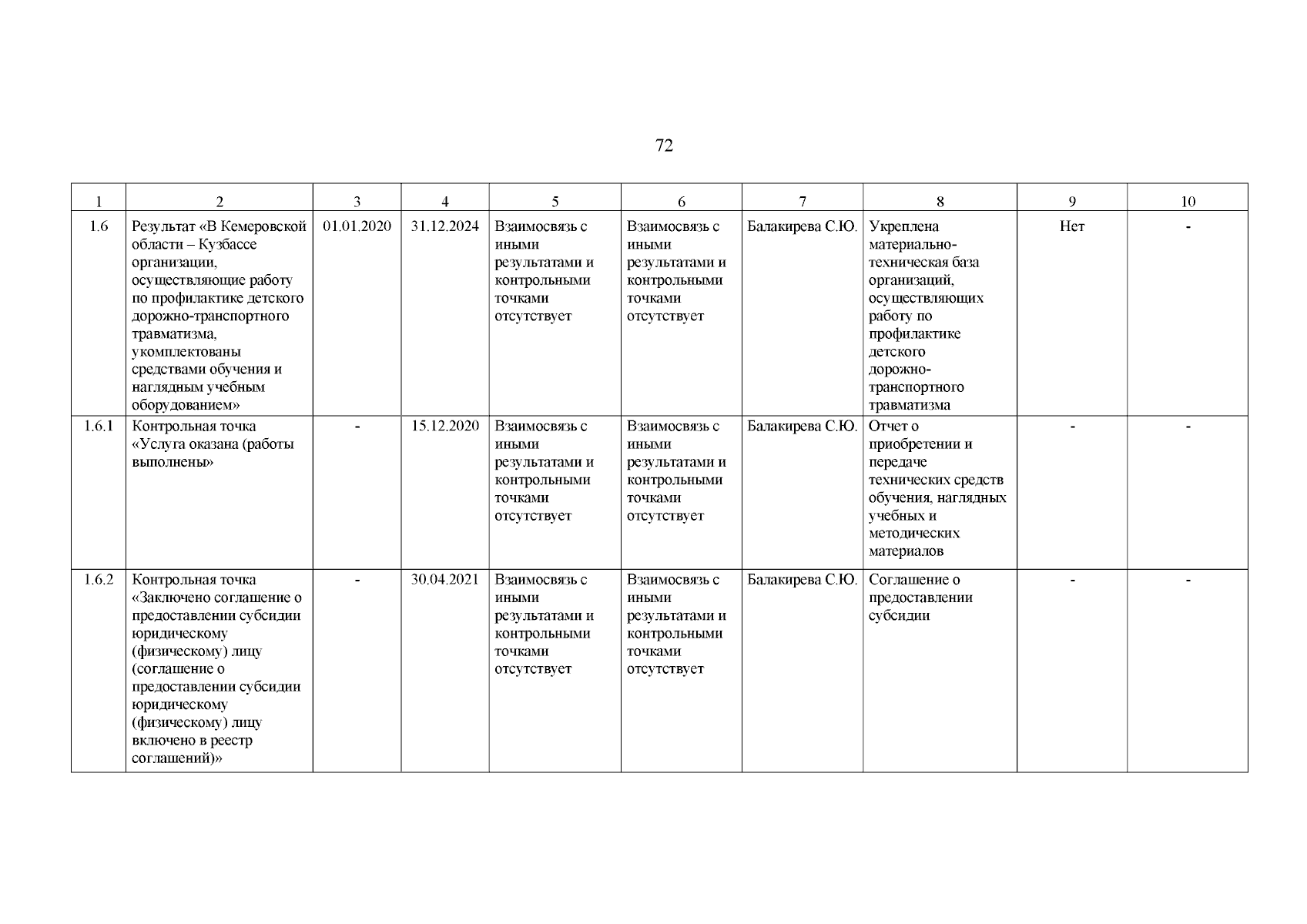 72

| 1 | 2 | 3 | 4 | 5 | 6 | 7 | 8 | 9 | 10 |
|---|---|---|---|---|---|---|---|---|---|
| 1.6 | Результат «В Кемеровской области – Кузбассе организации, осуществляющие работу по профилактике детского дорожно-транспортного травматизма, укомплектованы средствами обучения и наглядным учебным оборудованием» | 01.01.2020 | 31.12.2024 | Взаимосвязь с иными результатами и контрольными точками отсутствует | Взаимосвязь с иными результатами и контрольными точками отсутствует | Балакирева С.Ю. | Укреплена материально-техническая база организаций, осуществляющих работу по профилактике детского дорожно-транспортного травматизма | Нет | - |
| 1.6.1 | Контрольная точка «Услуга оказана (работы выполнены» | - | 15.12.2020 | Взаимосвязь с иными результатами и контрольными точками отсутствует | Взаимосвязь с иными результатами и контрольными точками отсутствует | Балакирева С.Ю. | Отчет о приобретении и передаче технических средств обучения, наглядных учебных и методических материалов | - | - |
| 1.6.2 | Контрольная точка «Заключено соглашение о предоставлении субсидии юридическому (физическому) лицу (соглашение о предоставлении субсидии юридическому (физическому) лицу включено в реестр соглашений)» | - | 30.04.2021 | Взаимосвязь с иными результатами и контрольными точками отсутствует | Взаимосвязь с иными результатами и контрольными точками отсутствует | Балакирева С.Ю. | Соглашение о предоставлении субсидии | - | - |